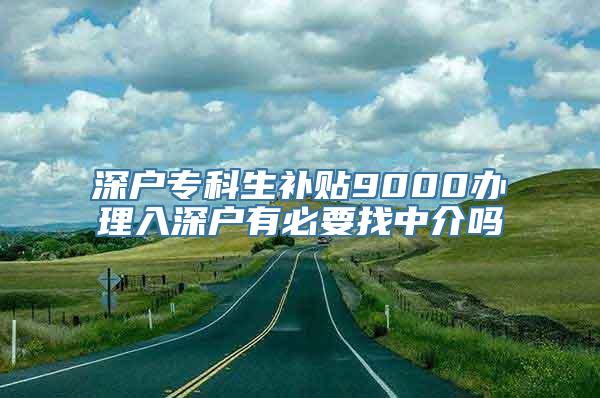 深户专科生补贴9000办理入深户有必要找中介吗